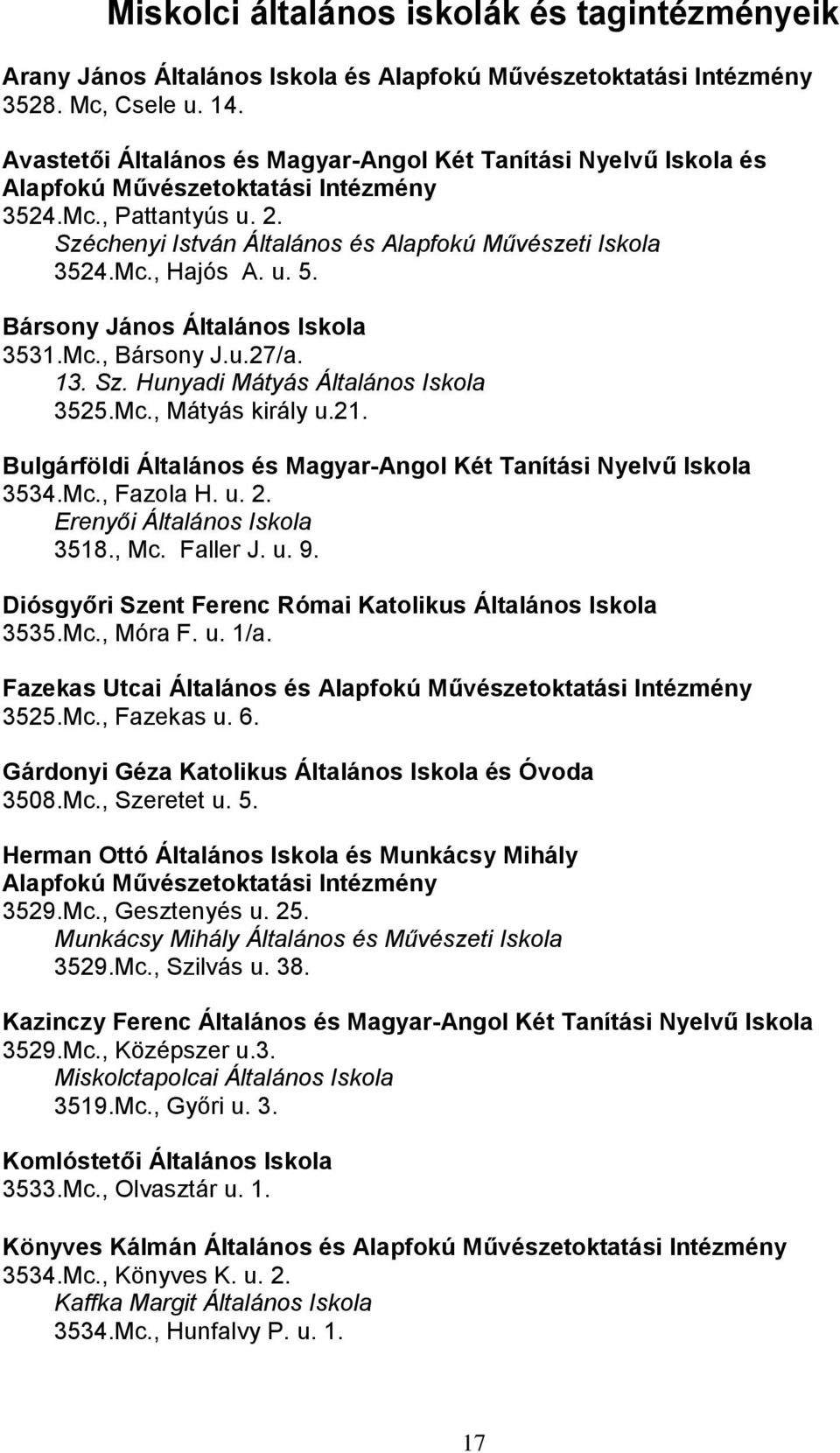 Miskolci általános iskolák és tagintézményeik

Arany János Általános Iskola és Alapfokú Művészetoktatási Intézmény
3528. Mc, Csele u. 14.

Avastetői Általános és Magyar-Angol Két Tanítási Nyelvű Iskola és Alapfokú Művészetoktatási Intézmény
3524.Mc., Pattantyús u. 2.
Széchenyi István Általános és Alapfokú Művészeti Iskola
3524.Mc., Hajós A. u. 5.

Bársony János Általános Iskola
3531.Mc., Bársony J.u.27/a.
13. Sz. Hunyadi Mátyás Általános Iskola
3525.Mc., Mátyás király u.21.

Bulgárföldi Általános és Magyar-Angol Két Tanítási Nyelvű Iskola
3534.Mc., Fazola H. u. 2.
Erenyői Általános Iskola
3518., Mc. Faller J. u. 9.

Diósgyőri Szent Ferenc Római Katolikus Általános Iskola
3535.Mc., Móra F. u. 1/a.

Fazekas Utcai Általános és Alapfokú Művészetoktatási Intézmény
3525.Mc., Fazekas u. 6.

Gárdonyi Géza Katolikus Általános Iskola és Óvoda
3508.Mc., Szeretet u. 5.

Herman Ottó Általános Iskola és Munkácsy Mihály Alapfokú Művészetoktatási Intézmény
3529.Mc., Gesztenyés u. 25.
Munkácsy Mihály Általános és Művészeti Iskola
3529.Mc., Szilvás u. 38.

Kazinczy Ferenc Általános és Magyar-Angol Két Tanítási Nyelvű Iskola
3529.Mc., Középszer u.3.
Miskolctapolcai Általános Iskola
3519.Mc., Győri u. 3.

Komlóstetői Általános Iskola
3533.Mc., Olvasztár u. 1.

Könyves Kálmán Általános és Alapfokú Művészetoktatási Intézmény
3534.Mc., Könyves K. u. 2.
Kaffka Margit Általános Iskola
3534.Mc., Hunfalvy P. u. 1.

17